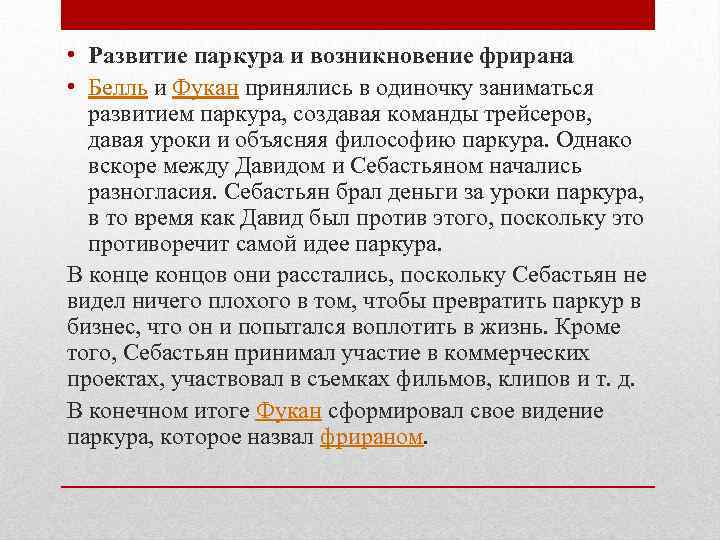 • Развитие паркура и возникновение фрирана

• Белль и Фукан принялись в одиночку заниматься развитием паркура, создавая команды трейсеров, давая уроки и объясняя философию паркура. Однако вскоре между Давидом и Себастьяном начались разногласия. Себастьян брал деньги за уроки паркура, в то время как Давид был против этого, поскольку это противоречит самой идее паркура.

В конце концов они расстались, поскольку Себастьян не видел ничего плохого в том, чтобы превратить паркур в бизнес, что он и попытался воплотить в жизнь. Кроме того, Себастьян принимал участие в коммерческих проектах, участвовал в съемках фильмов, клипов и т. д.

В конечном итоге Фукан сформировал свое видение паркура, которое назвал фрираном.